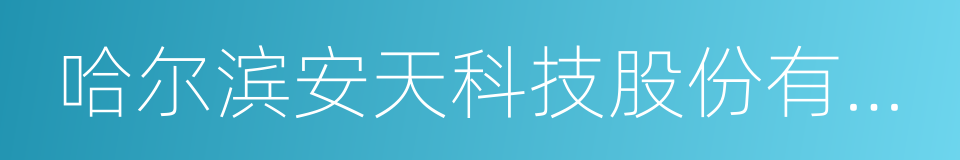 哈尔滨安天科技股份有...